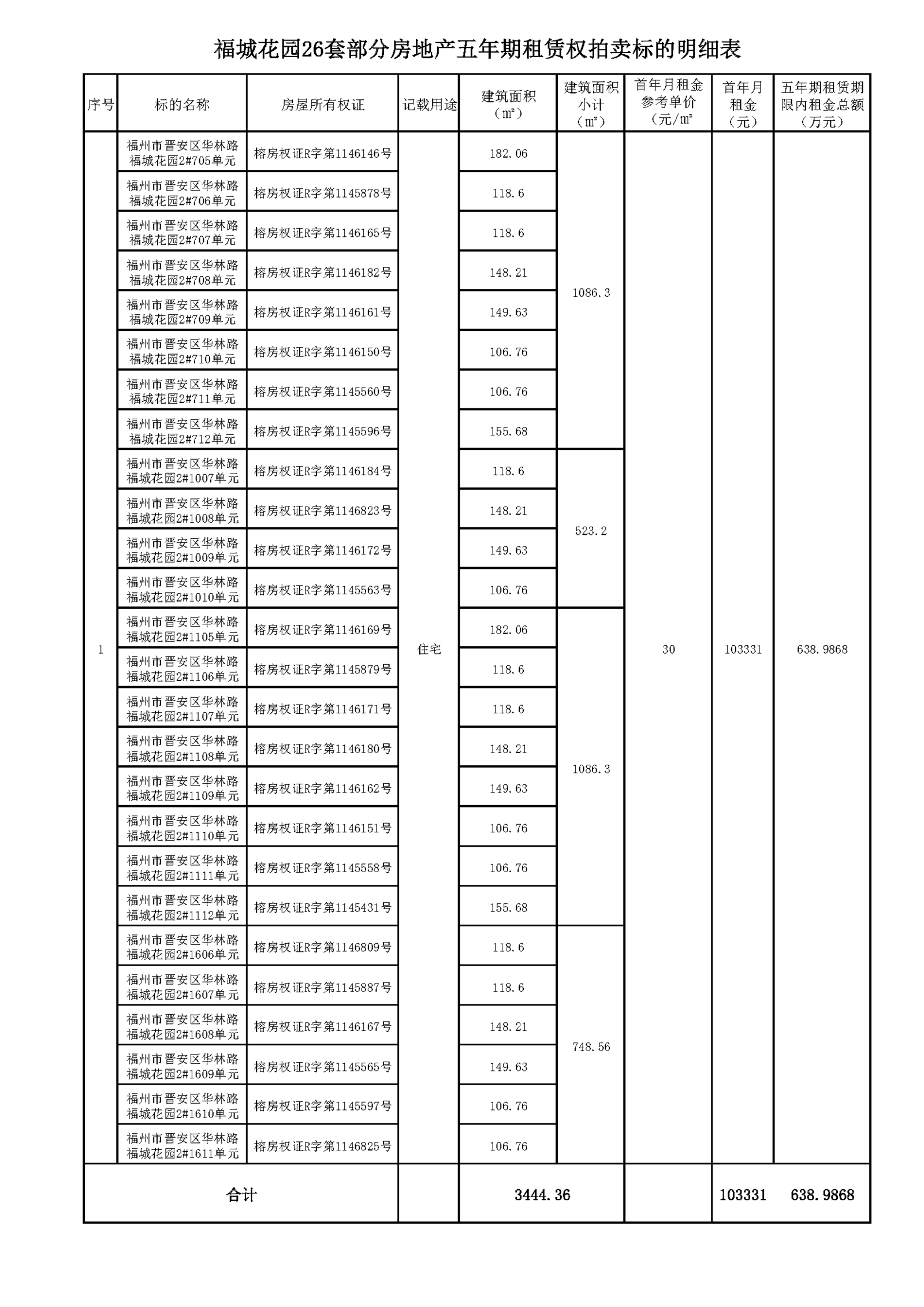 福城花园26套部分房地产五年期租赁权拍卖标的明细表

| 序号 | 标的名称 | 房屋所有权证 | 记载用途 | 建筑面积（㎡） | 建筑面积小计（㎡） | 首年月租金参考单价（元/㎡ | 首年月租金（元） | 五年期租赁期限内租金总额（万元） |
|---|---|---|---|---|---|---|---|---|
| 1 | 福州市晋安区华林路福城花园2#705单元 | 榕房权证R字第1146146号 | 住宅 | 182.06 | 1086.3 | 30 | 103331 | 638.9868 |
| | 福州市晋安区华林路福城花园2#706单元 | 榕房权证R字第1145878号 | | 118.6 | | | | |
| | 福州市晋安区华林路福城花园2#707单元 | 榕房权证R字第1146165号 | | 118.6 | | | | |
| | 福州市晋安区华林路福城花园2#708单元 | 榕房权证R字第1146182号 | | 148.21 | | | | |
| | 福州市晋安区华林路福城花园2#709单元 | 榕房权证R字第1146161号 | | 149.63 | | | | |
| | 福州市晋安区华林路福城花园2#710单元 | 榕房权证R字第1146150号 | | 106.76 | | | | |
| | 福州市晋安区华林路福城花园2#711单元 | 榕房权证R字第1145560号 | | 106.76 | | | | |
| | 福州市晋安区华林路福城花园2#712单元 | 榕房权证R字第1145596号 | | 155.68 | | | | |
| | 福州市晋安区华林路福城花园2#1007单元 | 榕房权证R字第1146184号 | | 118.6 | 523.2 | | | |
| | 福州市晋安区华林路福城花园2#1008单元 | 榕房权证R字第1146823号 | | 148.21 | | | | |
| | 福州市晋安区华林路福城花园2#1009单元 | 榕房权证R字第1146172号 | | 149.63 | | | | |
| | 福州市晋安区华林路福城花园2#1010单元 | 榕房权证R字第1145563号 | | 106.76 | | | | |
| | 福州市晋安区华林路福城花园2#1105单元 | 榕房权证R字第1146169号 | | 182.06 | 1086.3 | | | |
| | 福州市晋安区华林路福城花园2#1106单元 | 榕房权证R字第1145879号 | | 118.6 | | | | |
| | 福州市晋安区华林路福城花园2#1107单元 | 榕房权证R字第1146171号 | | 118.6 | | | | |
| | 福州市晋安区华林路福城花园2#1108单元 | 榕房权证R字第1146180号 | | 148.21 | | | | |
| | 福州市晋安区华林路福城花园2#1109单元 | 榕房权证R字第1146162号 | | 149.63 | | | | |
| | 福州市晋安区华林路福城花园2#1110单元 | 榕房权证R字第1146151号 | | 106.76 | | | | |
| | 福州市晋安区华林路福城花园2#1111单元 | 榕房权证R字第1145558号 | | 106.76 | | | | |
| | 福州市晋安区华林路福城花园2#1112单元 | 榕房权证R字第1145431号 | | 155.68 | | | | |
| | 福州市晋安区华林路福城花园2#1606单元 | 榕房权证R字第1146809号 | | 118.6 | 748.56 | | | |
| | 福州市晋安区华林路福城花园2#1607单元 | 榕房权证R字第1145887号 | | 118.6 | | | | |
| | 福州市晋安区华林路福城花园2#1608单元 | 榕房权证R字第1146167号 | | 148.21 | | | | |
| | 福州市晋安区华林路福城花园2#1609单元 | 榕房权证R字第1145565号 | | 149.63 | | | | |
| | 福州市晋安区华林路福城花园2#1610单元 | 榕房权证R字第1145597号 | | 106.76 | | | | |
| | 福州市晋安区华林路福城花园2#1611单元 | 榕房权证R字第1146825号 | | 106.76 | | | | |
| 合计 | | | | 3444.36 | | | 103331 | 638.9868 |